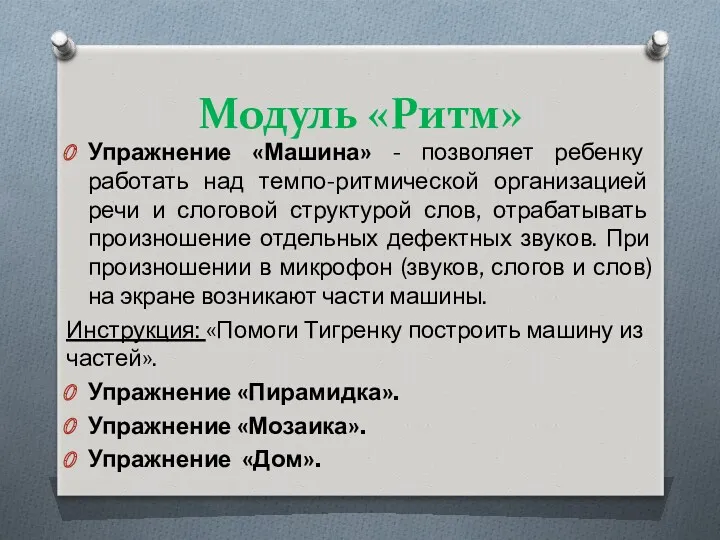 Модуль «Ритм»

Упражнение «Машина» - позволяет ребенку работать над темпо-ритмической организацией речи и слоговой структурой слов, отрабатывать произношение отдельных дефектных звуков. При произношении в микрофон (звуков, слогов и слов) на экране возникают части машины.

Инструкция: «Помоги Тигренку построить машину из частей».

Упражнение «Пирамидка».

Упражнение «Мозаика».

Упражнение «Дом».